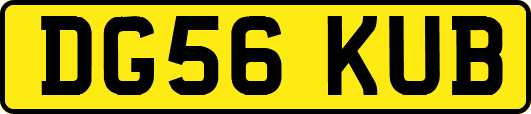 DG56 KUB